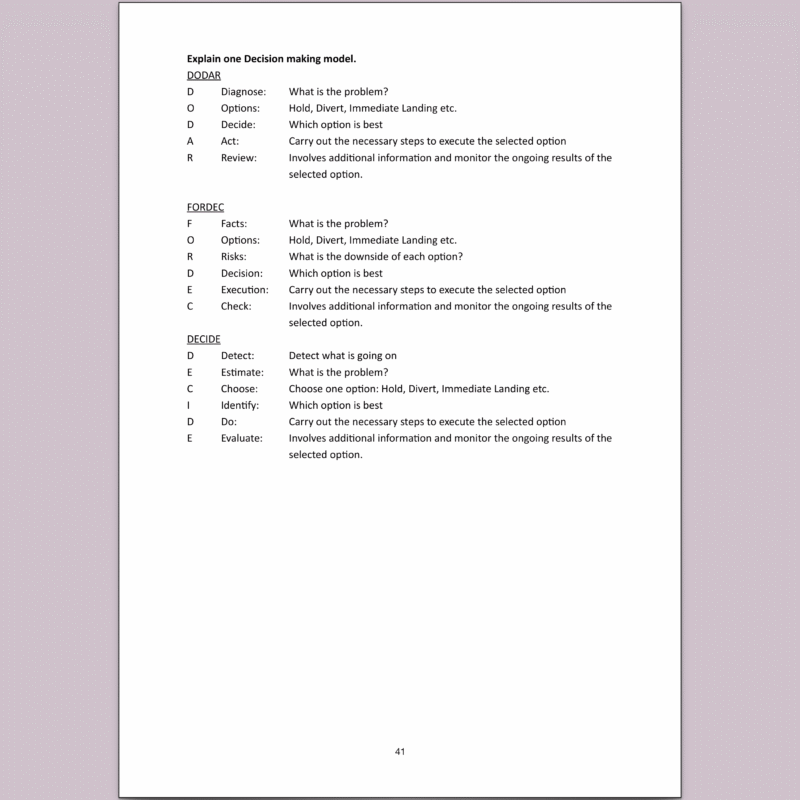 Explain one Decision making model.

DODAR
D Diagnose: What is the problem?
O Options: Hold, Divert, Immediate Landing etc.
D Decide: Which option is best
A Act: Carry out the necessary steps to execute the selected option
R Review: Involves additional information and monitor the ongoing results of the selected option.

FORDEC
F Facts: What is the problem?
O Options: Hold, Divert, Immediate Landing etc.
R Risks: What is the downside of each option?
D Decision: Which option is best
E Execution: Carry out the necessary steps to execute the selected option
C Check: Involves additional information and monitor the ongoing results of the selected option.

DECIDE
D Detect: Detect what is going on
E Estimate: What is the problem?
C Choose: Choose one option: Hold, Divert, Immediate Landing etc.
I Identify: Which option is best
D Do: Carry out the necessary steps to execute the selected option
E Evaluate: Involves additional information and monitor the ongoing results of the selected option.

41